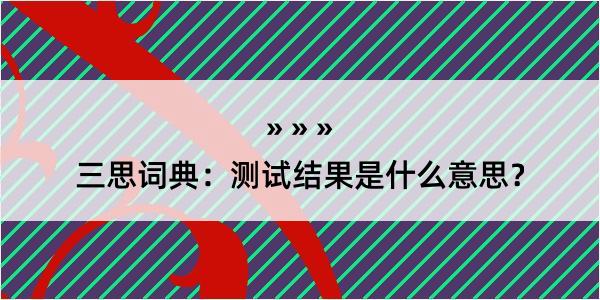 » » »

三思词典：测试结果是什么意思？